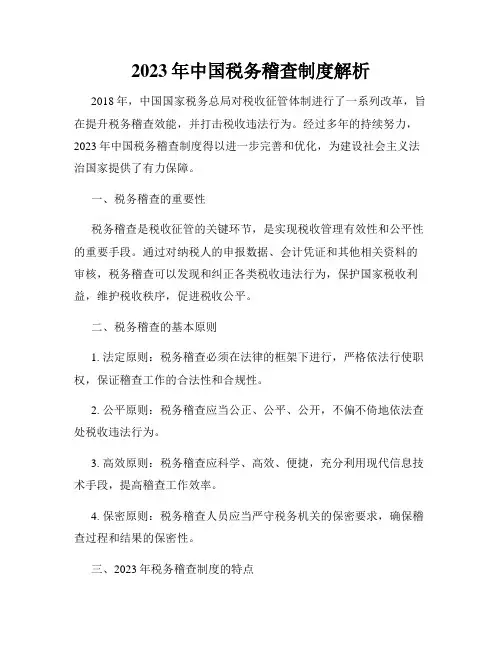 2023 年中国税务稽查制度解析

2018 年，中国国家税务总局对税收征管体制进行了一系列改革，旨在提升税务稽查效能，并打击税收违法行为。经过多年的持续努力，2023 年中国税务稽查制度得以进一步完善和优化，为建设社会主义法治国家提供了有力保障。

一、税务稽查的重要性

税务稽查是税收征管的关键环节，是实现税收管理有效性和公平性的重要手段。通过对纳税人的申报数据、会计凭证和其他相关资料的审核，税务稽查可以发现和纠正各类税收违法行为，保护国家税收利益，维护税收秩序，促进税收公平。

二、税务稽查的基本原则

1. 法定原则：税务稽查必须在法律的框架下进行，严格依法行使职权，保证稽查工作的合法性和合规性。

2. 公平原则：税务稽查应当公正、公平、公开，不偏不倚地依法查处税收违法行为。

3. 高效原则：税务稽查应科学、高效、便捷，充分利用现代信息技术手段，提高稽查工作效率。

4. 保密原则：税务稽查人员应当严守税务机关的保密要求，确保稽查过程和结果的保密性。

三、2023 年税务稽查制度的特点